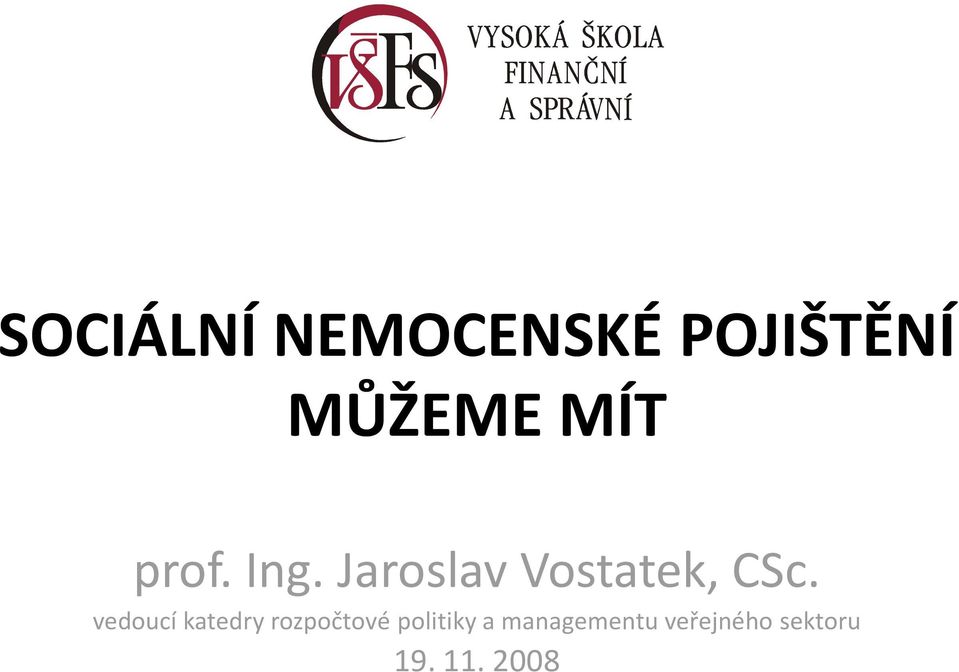 VŠFS

VYSOKÁ ŠKOLA FINANČNÍ A SPRÁVNÍ

SOCIÁLNÍ NEMOCENSKÉ POJIŠTĚNÍ MŮŽEME MÍT

prof. Ing. Jaroslav Vostatek, CSc.

vedoucí katedry rozpočtové politiky a managementu veřejného sektoru

19. 11. 2008